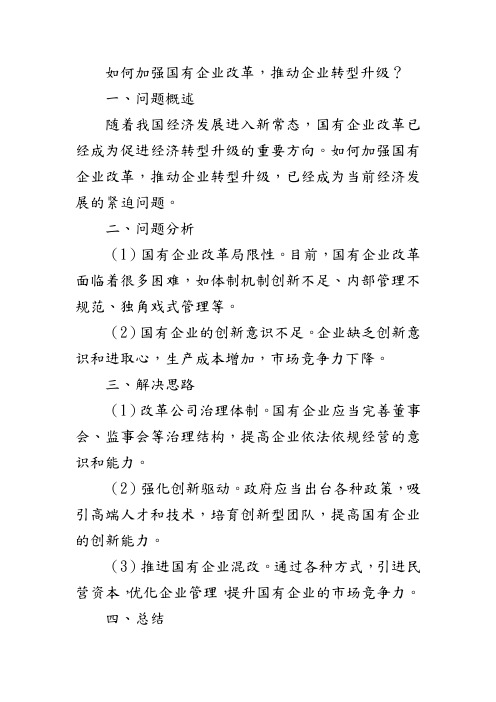 如何加强国有企业改革，推动企业转型升级？

一、问题概述

随着我国经济发展进入新常态，国有企业改革已经成为促进经济转型升级的重要方向。如何加强国有企业改革，推动企业转型升级，已经成为当前经济发展的紧迫问题。

二、问题分析

（1）国有企业改革局限性。目前，国有企业改革面临着很多困难，如体制机制创新不足、内部管理不规范、独角戏式管理等。

（2）国有企业的创新意识不足。企业缺乏创新意识和进取心，生产成本增加，市场竞争力下降。

三、解决思路

（1）改革公司治理体制。国有企业应当完善董事会、监事会等治理结构，提高企业依法依规经营的意识和能力。

（2）强化创新驱动。政府应当出台各种政策，吸引高端人才和技术，培育创新型团队，提高国有企业的创新能力。

（3）推进国有企业混改。通过各种方式，引进民营资本，优化企业管理，提升国有企业的市场竞争力。

四、总结